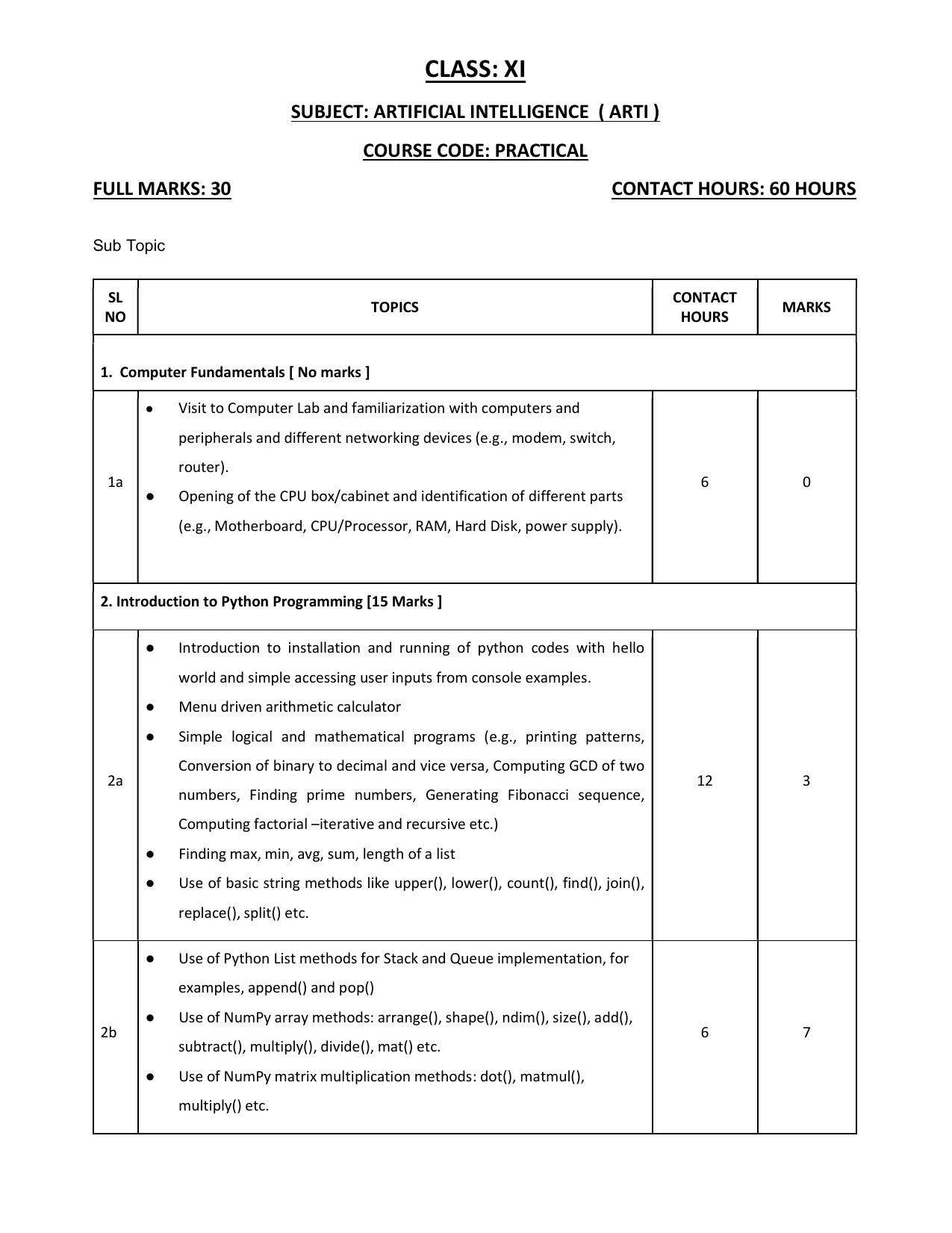 CLASS: XI

SUBJECT: ARTIFICIAL INTELLIGENCE ( ARTI )

COURSE CODE: PRACTICAL

FULL MARKS: 30

CONTACT HOURS: 60 HOURS

Sub Topic

| SL NO | TOPICS | CONTACT HOURS | MARKS |
|---|---|---|---|
| 1. Computer Fundamentals [ No marks ] | | | |
| 1a | • Visit to Computer Lab and familiarization with computers and peripherals and different networking devices (e.g., modem, switch, router). • Opening of the CPU box/cabinet and identification of different parts (e.g., Motherboard, CPU/Processor, RAM, Hard Disk, power supply). | 6 | 0 |
| 2. Introduction to Python Programming [15 Marks ] | | | |
| 2a | • Introduction to installation and running of python codes with hello world and simple accessing user inputs from console examples. • Menu driven arithmetic calculator • Simple logical and mathematical programs (e.g., printing patterns, Conversion of binary to decimal and vice versa, Computing GCD of two numbers, Finding prime numbers, Generating Fibonacci sequence, Computing factorial –iterative and recursive etc.) • Finding max, min, avg, sum, length of a list • Use of basic string methods like upper(), lower(), count(), find(), join(), replace(), split() etc. | 12 | 3 |
| 2b | • Use of Python List methods for Stack and Queue implementation, for examples, append() and pop() • Use of NumPy array methods: arrange(), shape(), ndim(), size(), add(), subtract(), multiply(), divide(), mat() etc. • Use of NumPy matrix multiplication methods: dot(), matmul(), multiply() etc. | 6 | 7 |